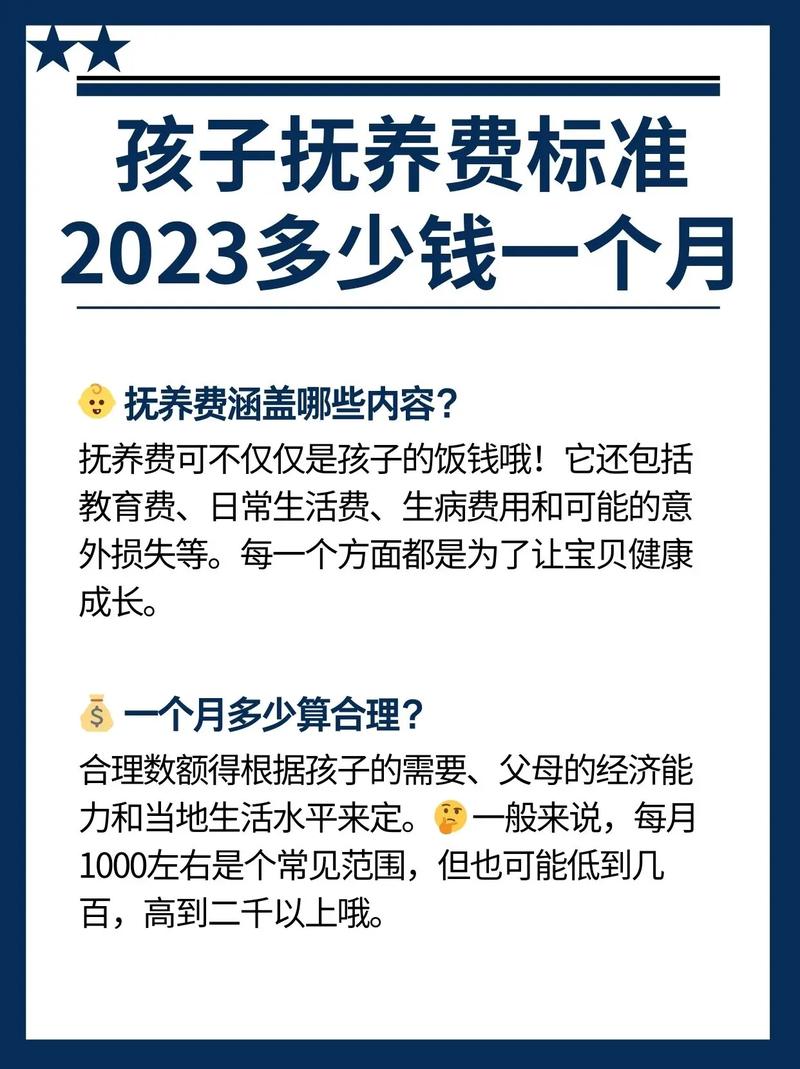 孩子抚养费标准
2023多少钱一个月

抚养费涵盖哪些内容?
抚养费可不仅仅是孩子的饭钱哦!它还包括教育费、日常生活费、生病费用和可能的意外损失等。每一个方面都是为了让宝贝健康成长。

一个月多少算合理?
合理数额得根据孩子的需要、父母的经济能力和当地生活水平来定。一般来说,每月1000左右是个常见范围,但也可能低到几百,高到二千以上哦。